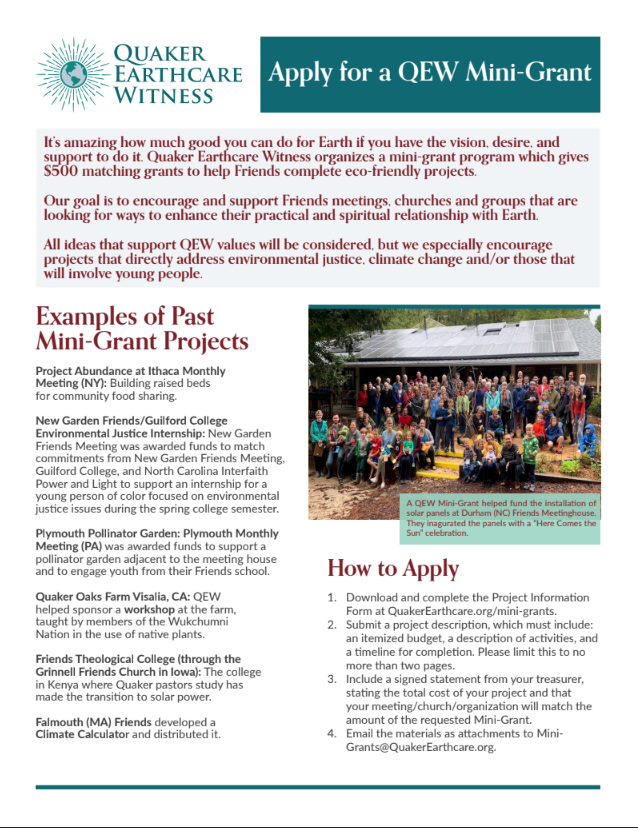 QUAKER EARTHCARE WITNESS

Apply for a QEW Mini-Grant

It's amazing how much good you can do for Earth if you have the vision, desire, and support to do it. Quaker Earthcare Witness organizes a mini-grant program which gives $500 matching grants to help Friends complete eco-friendly projects.

Our goal is to encourage and support Friends meetings, churches and groups that are looking for ways to enhance their practical and spiritual relationship with Earth.

All ideas that support QEW values will be considered, but we especially encourage projects that directly address environmental justice, climate change and/or those that will involve young people.

Examples of Past Mini-Grant Projects

Project Abundance at Ithaca Monthly Meeting (NY): Building raised beds for community food sharing.

New Garden Friends/Guilford College Environmental Justice Internship: New Garden Friends Meeting was awarded funds to match commitments from New Garden Friends Meeting, Guilford College, and North Carolina Interfaith Power and Light to support an internship for a young person of color focused on environmental justice issues during the spring college semester.

Plymouth Pollinator Garden: Plymouth Monthly Meeting (PA) was awarded funds to support a pollinator garden adjacent to the meeting house and to engage youth from their Friends school.

Quaker Oaks Farm Visalia, CA: QEW helped sponsor a workshop at the farm, taught by members of the Wukchumni Nation in the use of native plants.

Friends Theological College (through the Grinnell Friends Church in Iowa): The college in Kenya where Quaker pastors study has made the transition to solar power.

Falmouth (MA) Friends developed a Climate Calculator and distributed it.

A QEW Mini-Grant helped fund the installation of solar panels at Durham (NC) Friends Meetinghouse. They inagurated the panels with a "Here Comes the Sun" celebration.

How to Apply

1. Download and complete the Project Information Form at QuakerEarthcare.org/mini-grants.
2. Submit a project description, which must include: an itemized budget, a description of activities, and a timeline for completion. Please limit this to no more than two pages.
3. Include a signed statement from your treasurer, stating the total cost of your project and that your meeting/church/organization will match the amount of the requested Mini-Grant.
4. Email the materials as attachments to Mini-Grants@QuakerEarthcare.org.